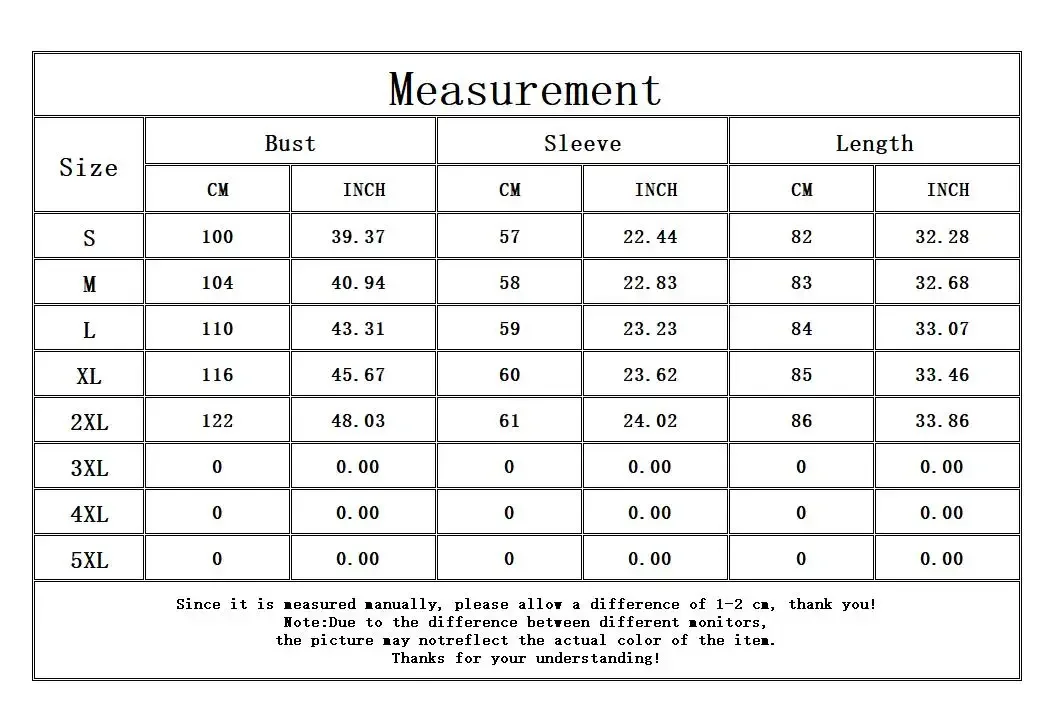 Measurement

| Size | Bust CM | Bust INCH | Sleeve CM | Sleeve INCH | Length CM | Length INCH |
|---|---|---|---|---|---|---|
| S | 100 | 39.37 | 57 | 22.44 | 82 | 32.28 |
| M | 104 | 40.94 | 58 | 22.83 | 83 | 32.68 |
| L | 110 | 43.31 | 59 | 23.23 | 84 | 33.07 |
| XL | 116 | 45.67 | 60 | 23.62 | 85 | 33.46 |
| 2XL | 122 | 48.03 | 61 | 24.02 | 86 | 33.86 |
| 3XL | 0 | 0.00 | 0 | 0.00 | 0 | 0.00 |
| 4XL | 0 | 0.00 | 0 | 0.00 | 0 | 0.00 |
| 5XL | 0 | 0.00 | 0 | 0.00 | 0 | 0.00 |

Since it is measured manually, please allow a difference of 1-2 cm, thank you!
Note:Due to the difference between different monitors,
the picture may notreflect the actual color of the item.
Thanks for your understanding!